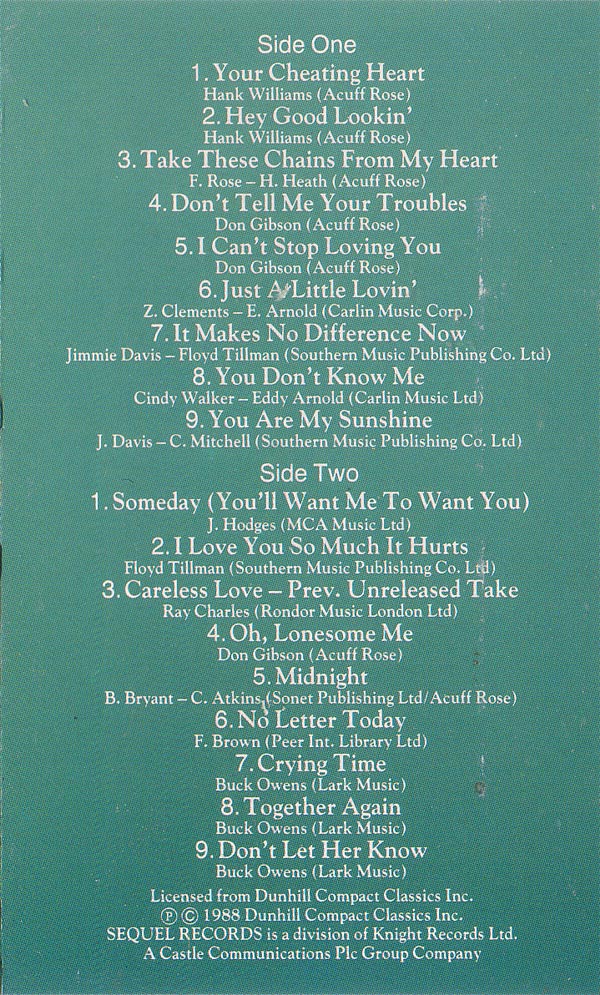 Side One

1. Your Cheating Heart
Hank Williams (Acuff Rose)
2. Hey Good Lookin'
Hank Williams (Acuff Rose)
3. Take These Chains From My Heart
F. Rose – H. Heath (Acuff Rose)
4. Don't Tell Me Your Troubles
Don Gibson (Acuff Rose)
5. I Can't Stop Loving You
Don Gibson (Acuff Rose)
6. Just A Little Lovin'
Z. Clements – E. Arnold (Carlin Music Corp.)
7. It Makes No Difference Now
Jimmie Davis – Floyd Tillman (Southern Music Publishing Co. Ltd)
8. You Don't Know Me
Cindy Walker – Eddy Arnold (Carlin Music Ltd)
9. You Are My Sunshine
J. Davis – C. Mitchell (Southern Music Publishing Co. Ltd)

Side Two

1. Someday (You'll Want Me To Want You)
J. Hodges (MCA Music Ltd)
2. I Love You So Much It Hurts
Floyd Tillman (Southern Music Publishing Co. Ltd)
3. Careless Love – Prev. Unreleased Take
Ray Charles (Rondor Music London Ltd)
4. Oh, Lonesome Me
Don Gibson (Acuff Rose)
5. Midnight
B. Bryant – C. Atkins (Sonet Publishing Ltd/Acuff Rose)
6. No Letter Today
F. Brown (Peer Int. Library Ltd)
7. Crying Time
Buck Owens (Lark Music)
8. Together Again
Buck Owens (Lark Music)
9. Don't Let Her Know
Buck Owens (Lark Music)

Licensed from Dunhill Compact Classics Inc.
℗ © 1988 Dunhill Compact Classics Inc.
SEQUEL RECORDS is a division of Knight Records Ltd.
A Castle Communications Plc Group Company